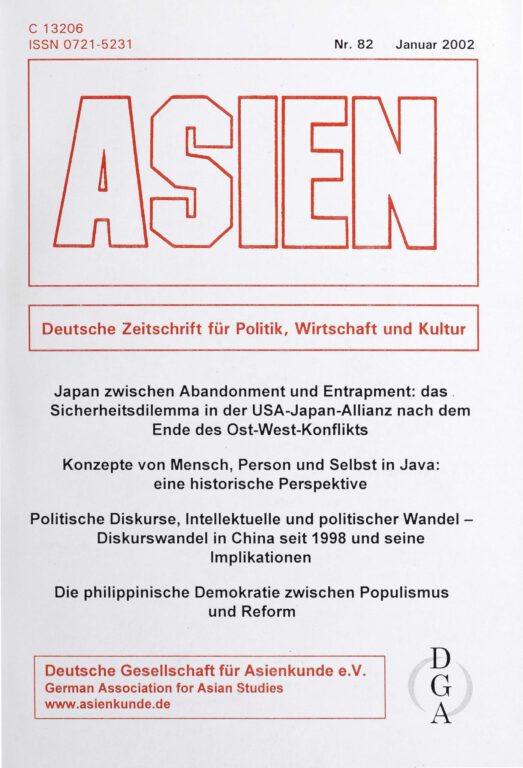 C 13206
ISSN 0721-5231

Nr. 82 Januar 2002

ASIEN

Deutsche Zeitschrift für Politik, Wirtschaft und Kultur

Japan zwischen Abandonment und Entrapment: das Sicherheitsdilemma in der USA-Japan-Allianz nach dem Ende des Ost-West-Konflikts

Konzepte von Mensch, Person und Selbst in Java: eine historische Perspektive

Politische Diskurse, Intellektuelle und politischer Wandel – Diskurswandel in China seit 1998 und seine Implikationen

Die philippinische Demokratie zwischen Populismus und Reform

Deutsche Gesellschaft für Asienkunde e.V.
German Association for Asian Studies
www.asienkunde.de

D
G
A